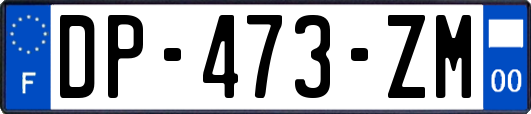 F
DP-473-ZM
00